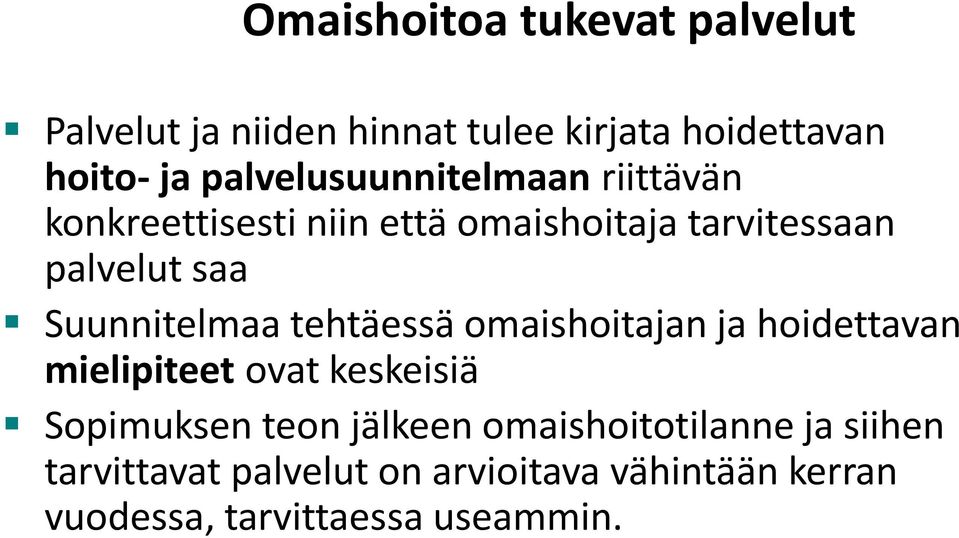 Omaishoitoa tukevat palvelut

Palvelut ja niiden hinnat tulee kirjata hoidettavan hoito- ja palvelusuunnitelmaan riittävän konkreettisesti niin että omaishoitaja tarvitessaan palvelut saa

Suunnitelmaa tehtäessä omaishoitajan ja hoidettavan mielipiteet ovat keskeisiä

Sopimuksen teon jälkeen omaishoitotilanne ja siihen tarvittavat palvelut on arvioitava vähintään kerran vuodessa, tarvittaessa useammin.